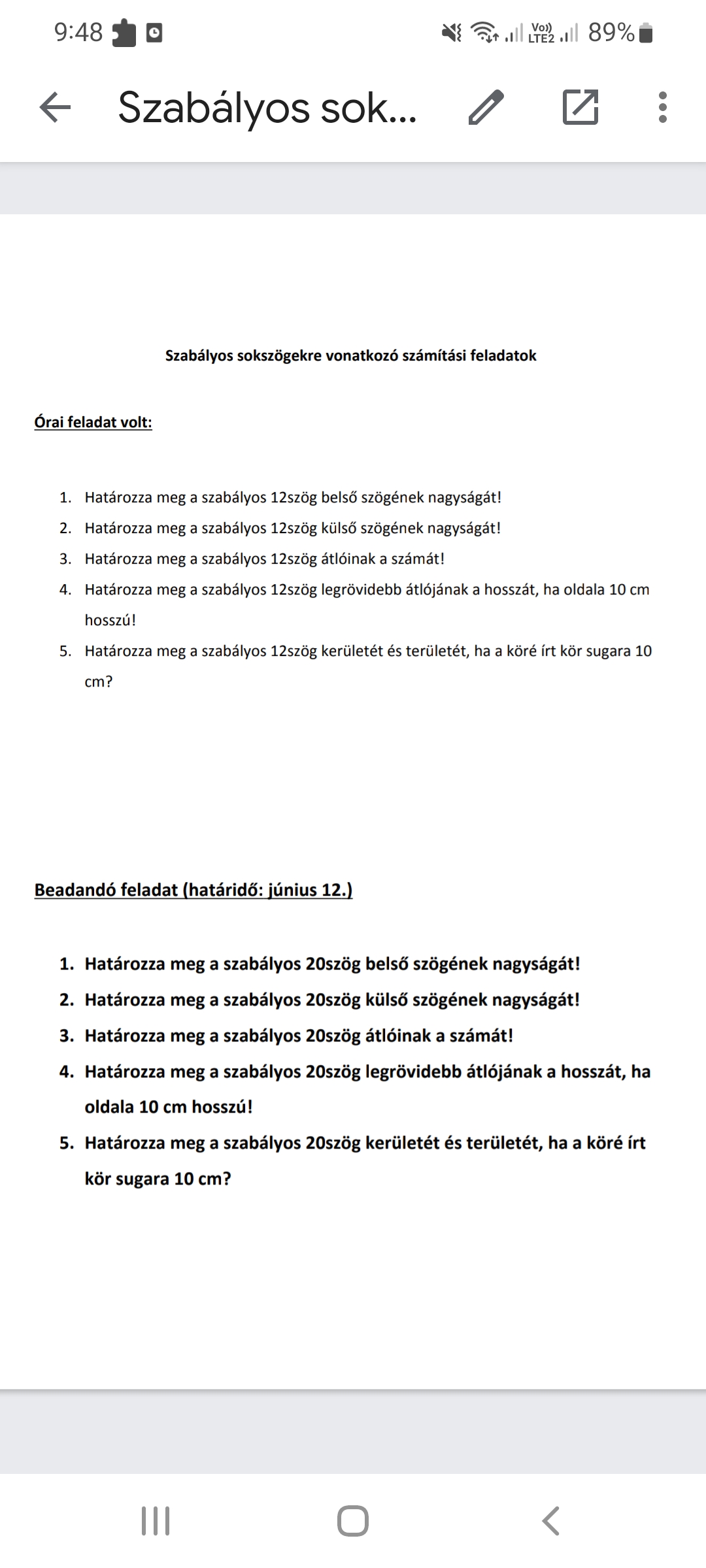 9:48

Vo)) LTE2 89%

Szabályos sok...

Szabályos sokszögekre vonatkozó számítási feladatok

Órai feladat volt:

1. Határozza meg a szabályos 12szög belső szögének nagyságát!
2. Határozza meg a szabályos 12szög külső szögének nagyságát!
3. Határozza meg a szabályos 12szög átlóinak a számát!
4. Határozza meg a szabályos 12szög legrövidebb átlójának a hosszát, ha oldala 10 cm hosszú!
5. Határozza meg a szabályos 12szög kerületét és területét, ha a köré írt kör sugara 10 cm?

Beadandó feladat (határidő: június 12.)

1. Határozza meg a szabályos 20szög belső szögének nagyságát!
2. Határozza meg a szabályos 20szög külső szögének nagyságát!
3. Határozza meg a szabályos 20szög átlóinak a számát!
4. Határozza meg a szabályos 20szög legrövidebb átlójának a hosszát, ha oldala 10 cm hosszú!
5. Határozza meg a szabályos 20szög kerületét és területét, ha a köré írt kör sugara 10 cm?